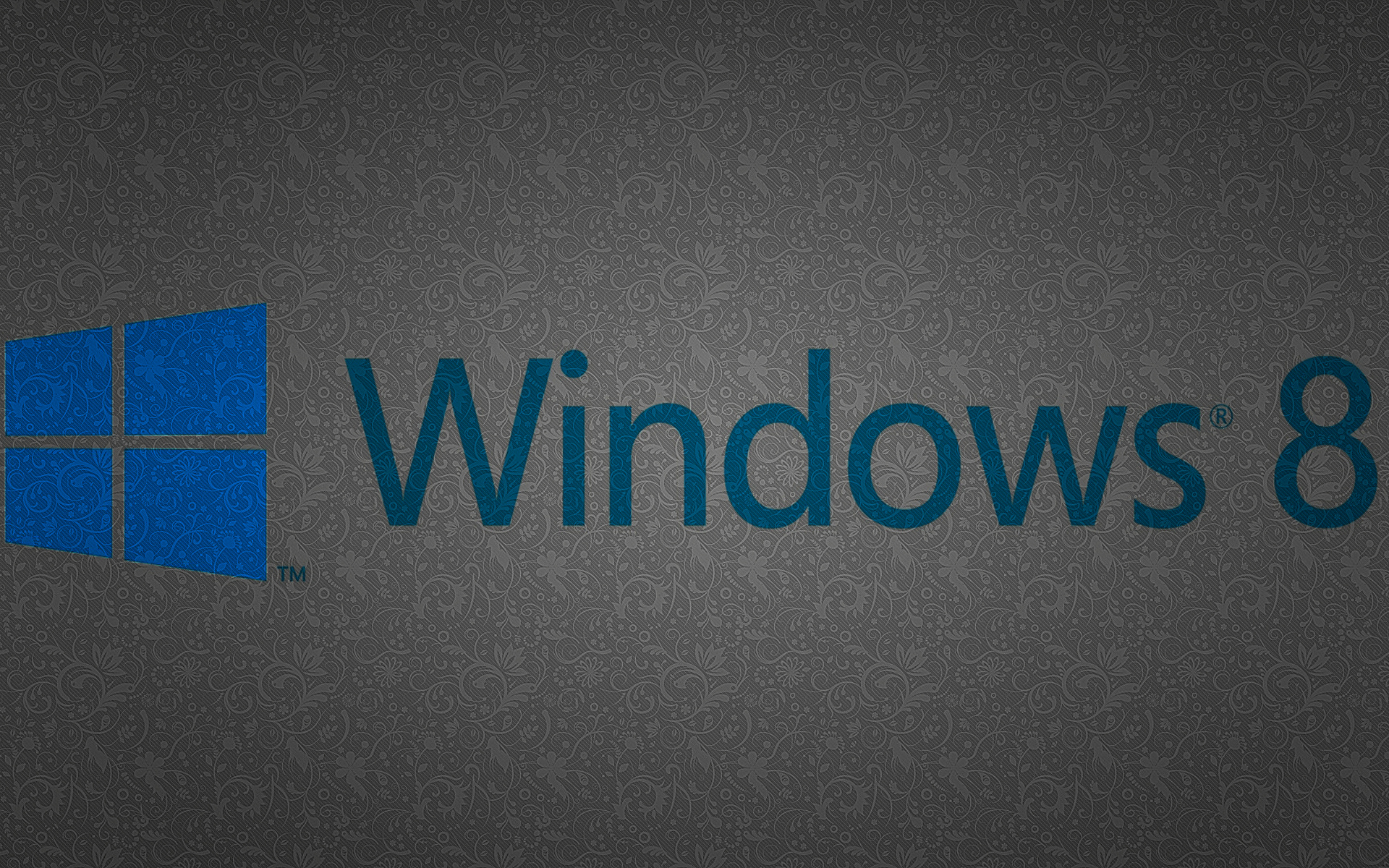 ™

Windows® 8